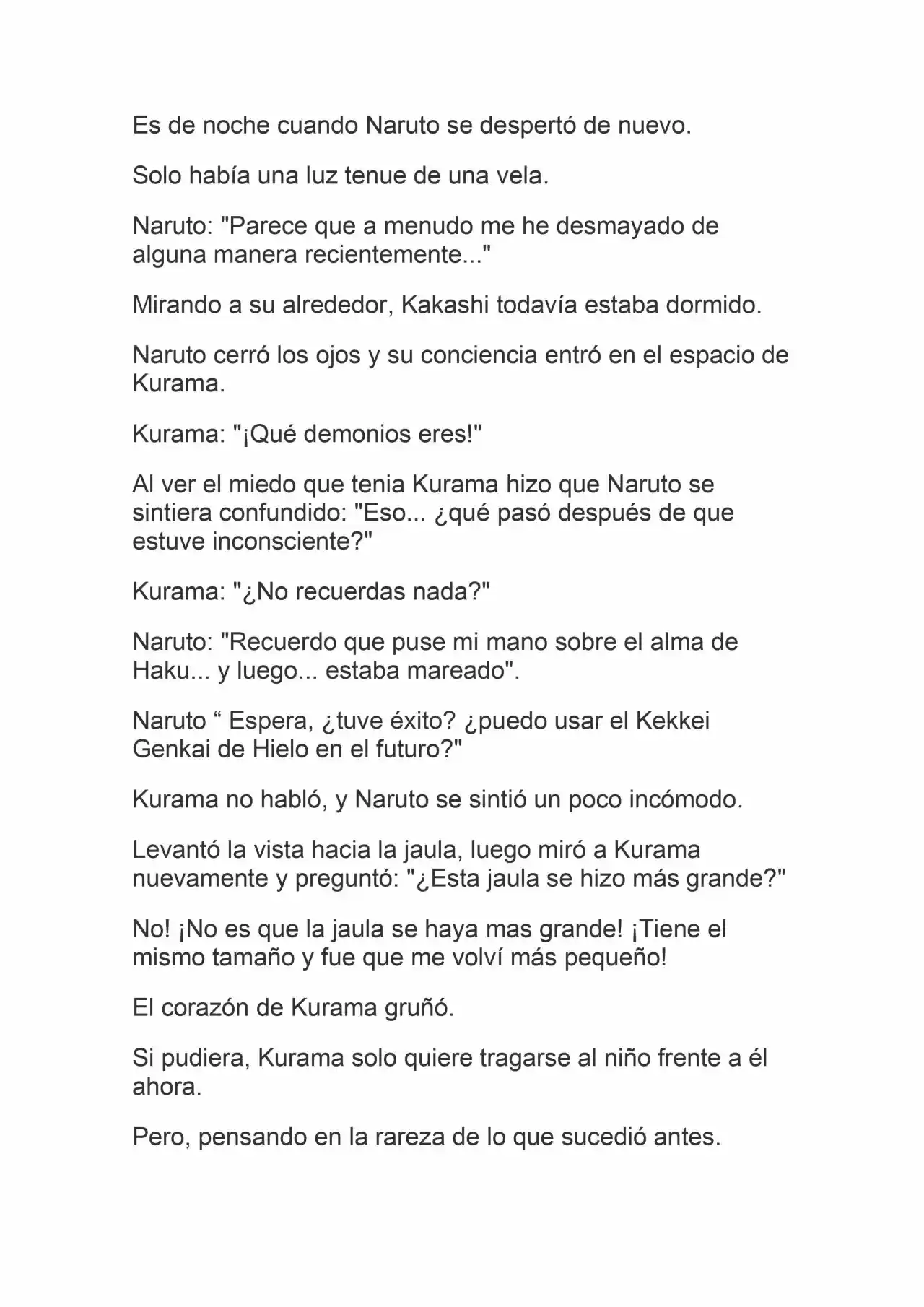 Es de noche cuando Naruto se despertó de nuevo.

Solo había una luz tenue de una vela.

Naruto: "Parece que a menudo me he desmayado de alguna manera recientemente..."

Mirando a su alrededor, Kakashi todavía estaba dormido.

Naruto cerró los ojos y su conciencia entró en el espacio de Kurama.

Kurama: "¡Qué demonios eres!"

Al ver el miedo que tenia Kurama hizo que Naruto se sintiera confundido: "Eso... ¿qué pasó después de que estuve inconsciente?"

Kurama: "¿No recuerdas nada?"

Naruto: "Recuerdo que puse mi mano sobre el alma de Haku... y luego... estaba mareado".

Naruto “ Espera, ¿tuve éxito? ¿puedo usar el Kekkei Genkai de Hielo en el futuro?"

Kurama no habló, y Naruto se sintió un poco incómodo.

Levantó la vista hacia la jaula, luego miró a Kurama nuevamente y preguntó: "¿Esta jaula se hizo más grande?"

No! ¡No es que la jaula se haya mas grande! ¡Tiene el mismo tamaño y fue que me volví más pequeño!

El corazón de Kurama gruñó.

Si pudiera, Kurama solo quiere tragarse al niño frente a él ahora.

Pero, pensando en la rareza de lo que sucedió antes.